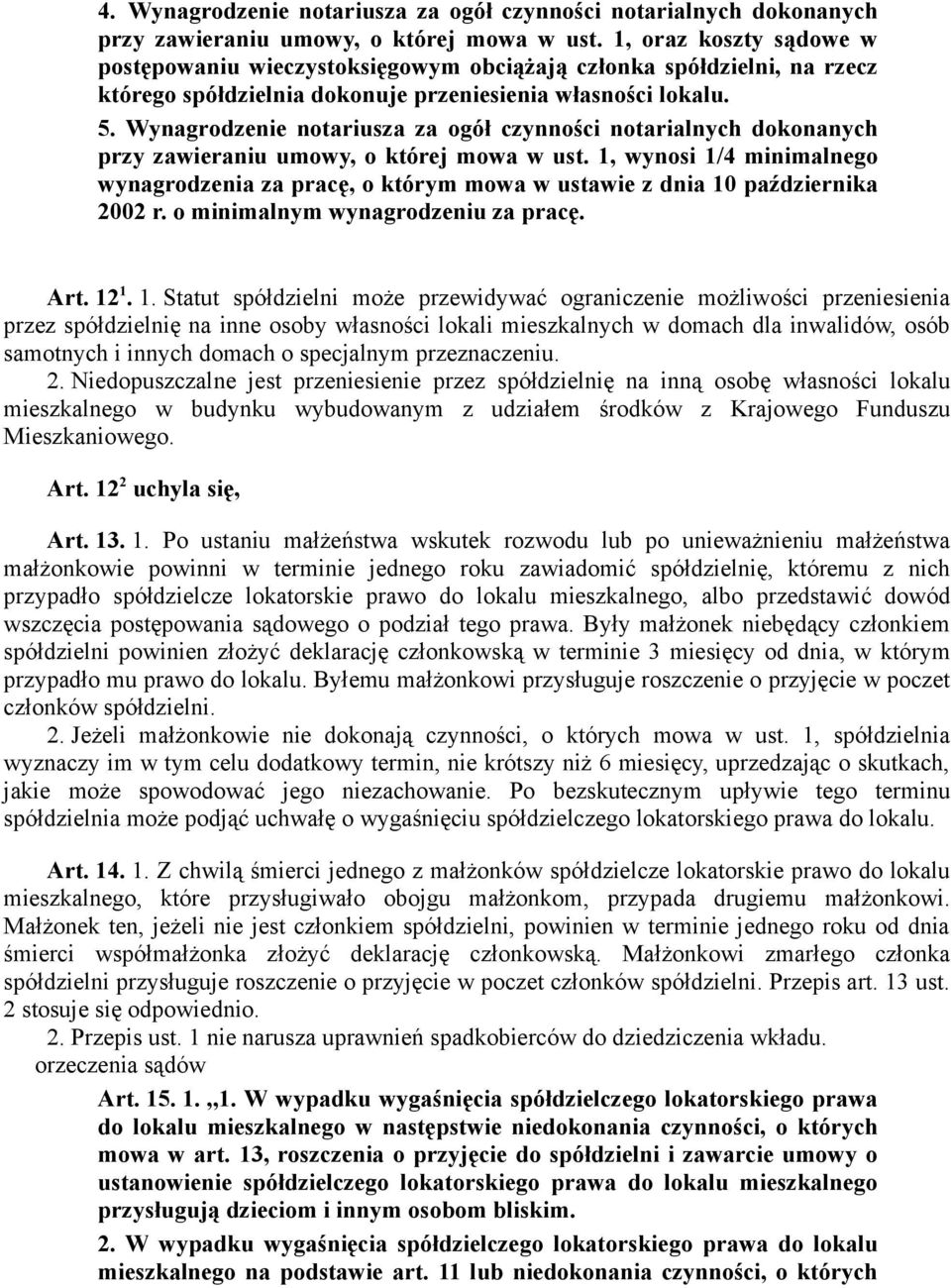 4. Wynagrodzenie notariusza za ogół czynności notarialnych dokonanych przy zawieraniu umowy, o której mowa w ust. 1, oraz koszty sądowe w postępowaniu wieczystoksięgowym obciążają członka spółdzielni, na rzecz którego spółdzielnia dokonuje przeniesienia własności lokalu.

5. Wynagrodzenie notariusza za ogół czynności notarialnych dokonanych przy zawieraniu umowy, o której mowa w ust. 1, wynosi 1/4 minimalnego wynagrodzenia za pracę, o którym mowa w ustawie z dnia 10 października 2002 r. o minimalnym wynagrodzeniu za pracę.

Art. $12^1$. 1. Statut spółdzielni może przewidywać ograniczenie możliwości przeniesienia przez spółdzielnię na inne osoby własności lokali mieszkalnych w domach dla inwalidów, osób samotnych i innych domach o specjalnym przeznaczeniu.

2. Niedopuszczalne jest przeniesienie przez spółdzielnię na inną osobę własności lokalu mieszkalnego w budynku wybudowanym z udziałem środków z Krajowego Funduszu Mieszkaniowego.

Art. $12^2$ uchyla się,

Art. 13. 1. Po ustaniu małżeństwa wskutek rozwodu lub po unieważnieniu małżeństwa małżonkowie powinni w terminie jednego roku zawiadomić spółdzielnię, któremu z nich przypadło spółdzielcze lokatorskie prawo do lokalu mieszkalnego, albo przedstawić dowód wszczęcia postępowania sądowego o podział tego prawa. Były małżonek niebędący członkiem spółdzielni powinien złożyć deklarację członkowską w terminie 3 miesięcy od dnia, w którym przypadło mu prawo do lokalu. Byłemu małżonkowi przysługuje roszczenie o przyjęcie w poczet członków spółdzielni.

2. Jeżeli małżonkowie nie dokonają czynności, o których mowa w ust. 1, spółdzielnia wyznaczy im w tym celu dodatkowy termin, nie krótszy niż 6 miesięcy, uprzedzając o skutkach, jakie może spowodować jego niezachowanie. Po bezskutecznym upływie tego terminu spółdzielnia może podjąć uchwałę o wygaśnięciu spółdzielczego lokatorskiego prawa do lokalu.

Art. 14. 1. Z chwilą śmierci jednego z małżonków spółdzielcze lokatorskie prawo do lokalu mieszkalnego, które przysługiwało obojgu małżonkom, przypada drugiemu małżonkowi. Małżonek ten, jeżeli nie jest członkiem spółdzielni, powinien w terminie jednego roku od dnia śmierci współmałżonka złożyć deklarację członkowską. Małżonkowi zmarłego członka spółdzielni przysługuje roszczenie o przyjęcie w poczet członków spółdzielni. Przepis art. 13 ust. 2 stosuje się odpowiednio.

2. Przepis ust. 1 nie narusza uprawnień spadkobierców do dziedziczenia wkładu.

orzeczenia sądów

Art. 15. 1. „1. W wypadku wygaśnięcia spółdzielczego lokatorskiego prawa do lokalu mieszkalnego w następstwie niedokonania czynności, o których mowa w art. 13, roszczenia o przyjęcie do spółdzielni i zawarcie umowy o ustanowienie spółdzielczego lokatorskiego prawa do lokalu mieszkalnego przysługują dzieciom i innym osobom bliskim.

2. W wypadku wygaśnięcia spółdzielczego lokatorskiego prawa do lokalu mieszkalnego na podstawie art. 11 lub niedokonania czynności, o których